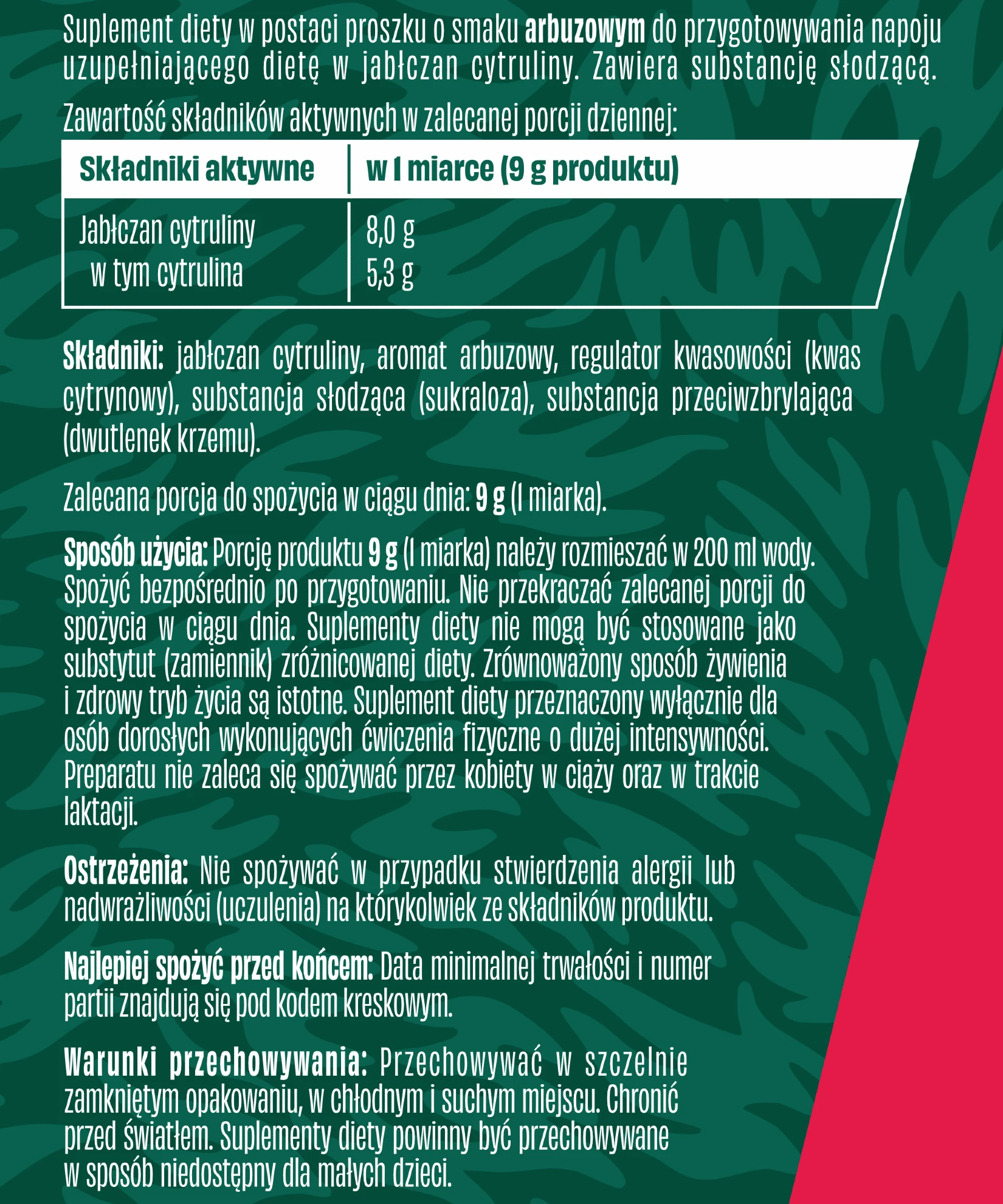 Suplement diety w postaci proszku o smaku arbuzowym do przygotowywania napoju uzupełniającego dietę w jabłczan cytruliny. Zawiera substancję słodzącą.

Zawartość składników aktywnych w zalecanej porcji dziennej:

| Składniki aktywne | w 1 miarce (9 g produktu) |
|---|---|
| Jabłczan cytruliny | 8,0 g |
| w tym cytrulina | 5,3 g |

Składniki: jabłczan cytruliny, aromat arbuzowy, regulator kwasowości (kwas cytrynowy), substancja słodząca (sukraloza), substancja przeciwzbrylająca (dwutlenek krzemu).

Zalecana porcja do spożycia w ciągu dnia: 9 g (1 miarka).

Sposób użycia: Porcję produktu 9 g (1 miarka) należy rozmieszać w 200 ml wody. Spożyć bezpośrednio po przygotowaniu. Nie przekraczać zalecanej porcji do spożycia w ciągu dnia. Suplementy diety nie mogą być stosowane jako substytut (zamiennik) zróżnicowanej diety. Zrównoważony sposób żywienia i zdrowy tryb życia są istotne. Suplement diety przeznaczony wyłącznie dla osób dorosłych wykonujących ćwiczenia fizyczne o dużej intensywności. Preparatu nie zaleca się spożywać przez kobiety w ciąży oraz w trakcie laktacji.

Ostrzeżenia: Nie spożywać w przypadku stwierdzenia alergii lub nadwrażliwości (uczulenia) na którykolwiek ze składników produktu.

Najlepiej spożyć przed końcem: Data minimalnej trwałości i numer partii znajdują się pod kodem kreskowym.

Warunki przechowywania: Przechowywać w szczelnie zamkniętym opakowaniu, w chłodnym i suchym miejscu. Chronić przed światłem. Suplementy diety powinny być przechowywane w sposób niedostępny dla małych dzieci.